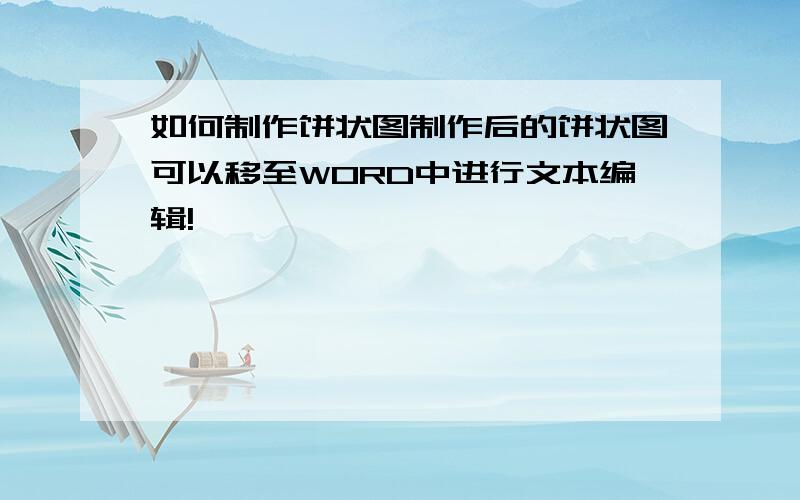 如何制作饼状图制作后的饼状图可以移至WORD中进行文本编辑!